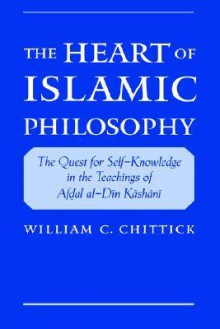 THE HEART OF ISLAMIC PHILOSOPHY

The Quest for Self-Knowledge in the Teachings of Afḍal al-Dīn Kāshānī

WILLIAM C. CHITTICK